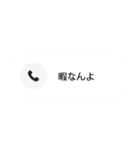 暇なんよ